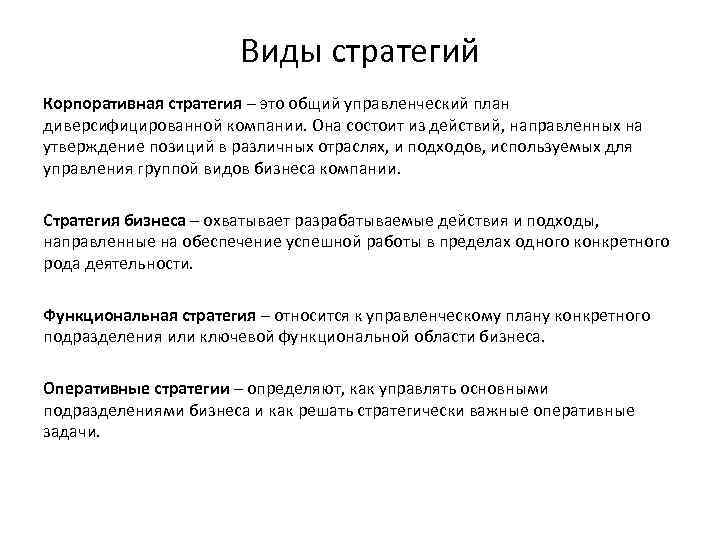 Виды стратегий

Корпоративная стратегия – это общий управленческий план диверсифицированной компании. Она состоит из действий, направленных на утверждение позиций в различных отраслях, и подходов, используемых для управления группой видов бизнеса компании.

Стратегия бизнеса – охватывает разрабатываемые действия и подходы, направленные на обеспечение успешной работы в пределах одного конкретного рода деятельности.

Функциональная стратегия – относится к управленческому плану конкретного подразделения или ключевой функциональной области бизнеса.

Оперативные стратегии – определяют, как управлять основными подразделениями бизнеса и как решать стратегически важные оперативные задачи.